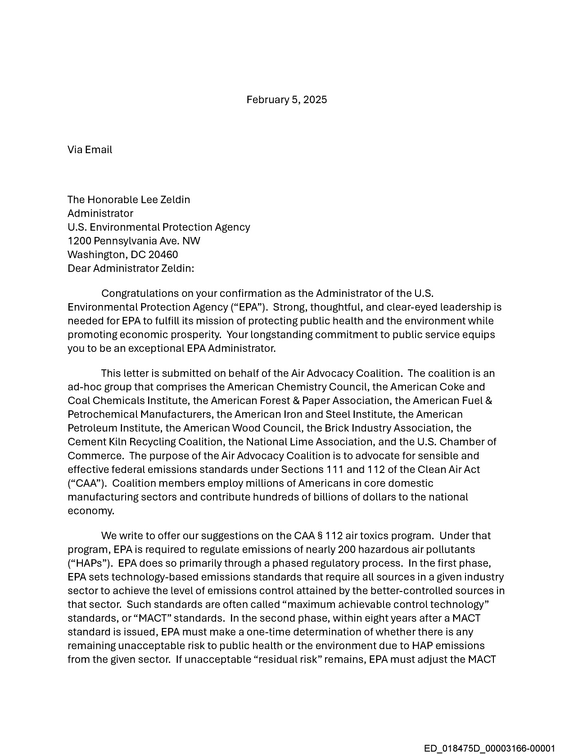 February 5, 2025

Via Email

The Honorable Lee Zeldin
Administrator
U.S. Environmental Protection Agency
1200 Pennsylvania Ave. NW
Washington, DC 20460
Dear Administrator Zeldin:

Congratulations on your confirmation as the Administrator of the U.S. Environmental Protection Agency ("EPA"). Strong, thoughtful, and clear-eyed leadership is needed for EPA to fulfill its mission of protecting public health and the environment while promoting economic prosperity. Your longstanding commitment to public service equips you to be an exceptional EPA Administrator.

This letter is submitted on behalf of the Air Advocacy Coalition. The coalition is an ad-hoc group that comprises the American Chemistry Council, the American Coke and Coal Chemicals Institute, the American Forest & Paper Association, the American Fuel & Petrochemical Manufacturers, the American Iron and Steel Institute, the American Petroleum Institute, the American Wood Council, the Brick Industry Association, the Cement Kiln Recycling Coalition, the National Lime Association, and the U.S. Chamber of Commerce. The purpose of the Air Advocacy Coalition is to advocate for sensible and effective federal emissions standards under Sections 111 and 112 of the Clean Air Act ("CAA"). Coalition members employ millions of Americans in core domestic manufacturing sectors and contribute hundreds of billions of dollars to the national economy.

We write to offer our suggestions on the CAA § 112 air toxics program. Under that program, EPA is required to regulate emissions of nearly 200 hazardous air pollutants ("HAPs"). EPA does so primarily through a phased regulatory process. In the first phase, EPA sets technology-based emissions standards that require all sources in a given industry sector to achieve the level of emissions control attained by the better-controlled sources in that sector. Such standards are often called "maximum achievable control technology" standards, or "MACT" standards. In the second phase, within eight years after a MACT standard is issued, EPA must make a one-time determination of whether there is any remaining unacceptable risk to public health or the environment due to HAP emissions from the given sector. If unacceptable "residual risk" remains, EPA must adjust the MACT

ED_018475D_00003166-00001